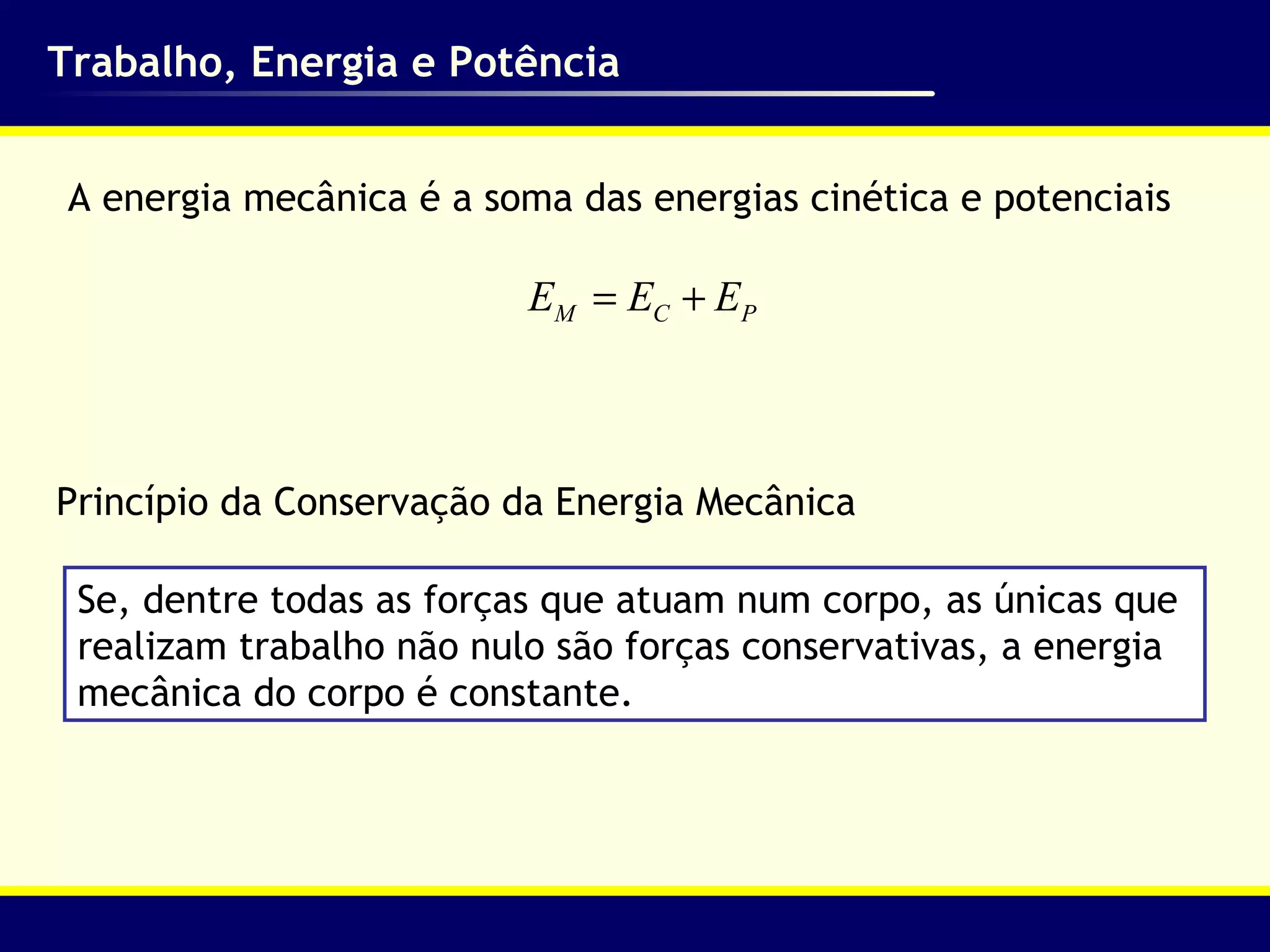 Trabalho, Energia e Potência

A energia mecânica é a soma das energias cinética e potenciais

$E_M = E_C + E_P$

Princípio da Conservação da Energia Mecânica

Se, dentre todas as forças que atuam num corpo, as únicas que realizam trabalho não nulo são forças conservativas, a energia mecânica do corpo é constante.